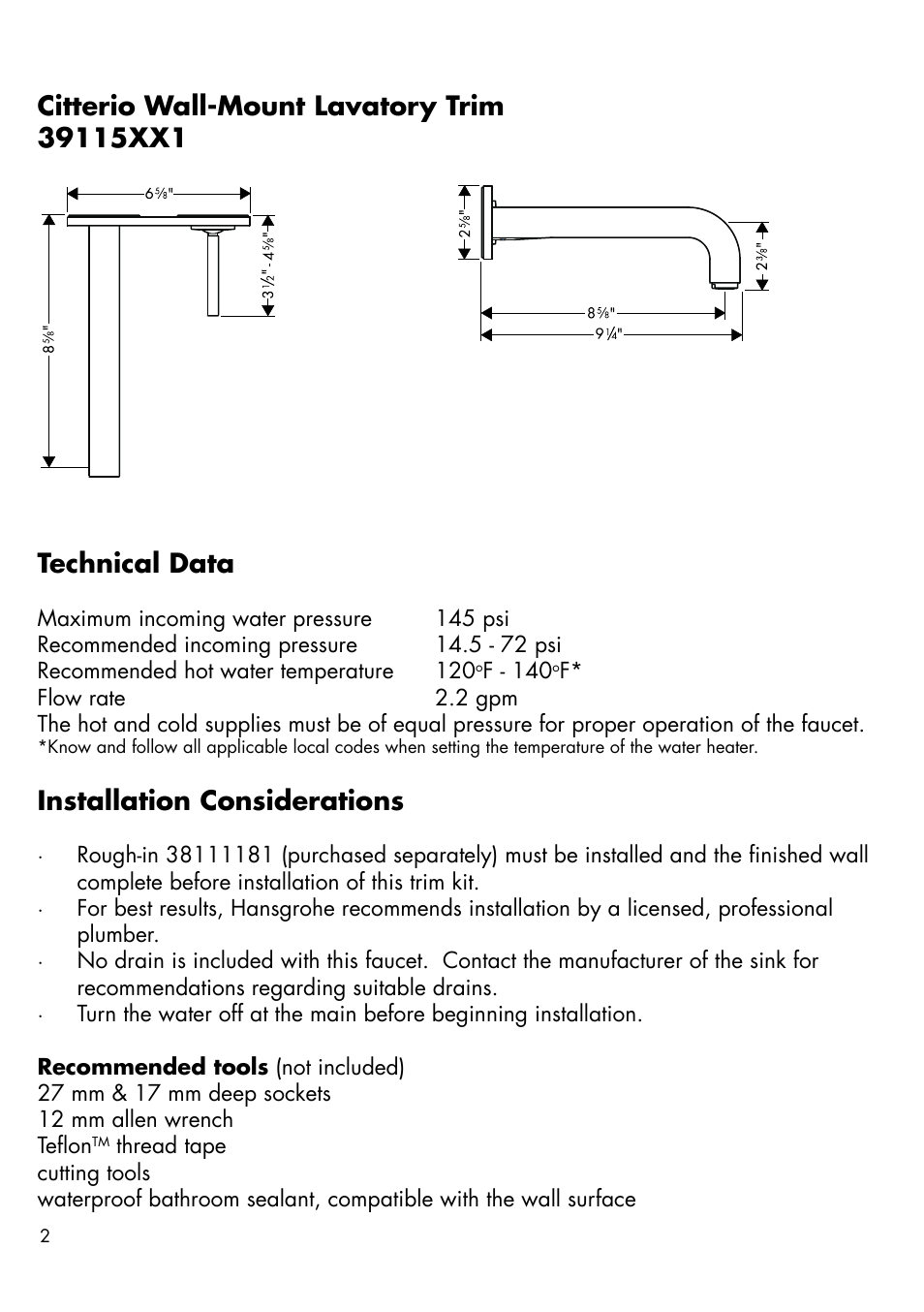 Citterio Wall-Mount Lavatory Trim
39115XX1

6⅝"

3½" - 4⅝"

8⅝"

2⅝"

2⅜"

8⅝"

9¼"

Technical Data

| | |
|---|---|
| Maximum incoming water pressure | 145 psi |
| Recommended incoming pressure | 14.5 - 72 psi |
| Recommended hot water temperature | 120°F - 140°F* |
| Flow rate | 2.2 gpm |

The hot and cold supplies must be of equal pressure for proper operation of the faucet.
*Know and follow all applicable local codes when setting the temperature of the water heater.

Installation Considerations

· Rough-in 38111181 (purchased separately) must be installed and the finished wall complete before installation of this trim kit.
· For best results, Hansgrohe recommends installation by a licensed, professional plumber.
· No drain is included with this faucet. Contact the manufacturer of the sink for recommendations regarding suitable drains.
· Turn the water off at the main before beginning installation.

Recommended tools (not included)
27 mm & 17 mm deep sockets
12 mm allen wrench
Teflon™ thread tape
cutting tools
waterproof bathroom sealant, compatible with the wall surface

2